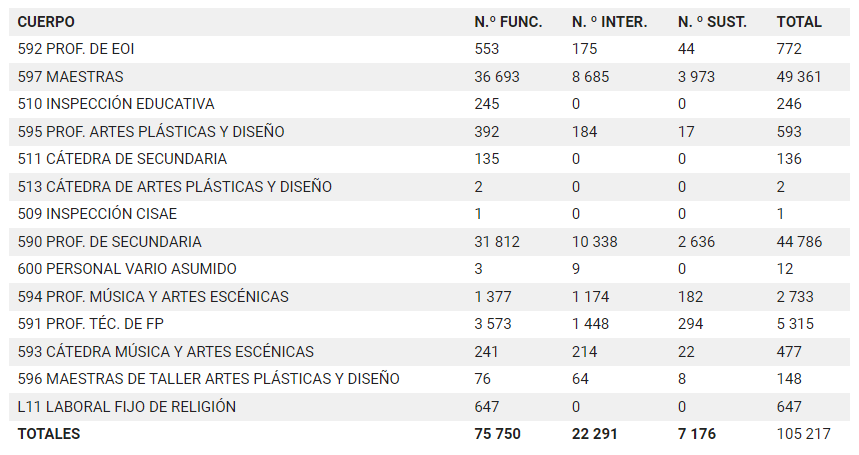 | CUERPO | N.º FUNC. | N. º INTER. | N. º SUST. | TOTAL |
|---|---|---|---|---|
| 592 PROF. DE EOI | 553 | 175 | 44 | 772 |
| 597 MAESTRAS | 36 693 | 8 685 | 3 973 | 49 361 |
| 510 INSPECCIÓN EDUCATIVA | 245 | 0 | 0 | 246 |
| 595 PROF. ARTES PLÁSTICAS Y DISEÑO | 392 | 184 | 17 | 593 |
| 511 CÁTEDRA DE SECUNDARIA | 135 | 0 | 0 | 136 |
| 513 CÁTEDRA DE ARTES PLÁSTICAS Y DISEÑO | 2 | 0 | 0 | 2 |
| 509 INSPECCIÓN CISAE | 1 | 0 | 0 | 1 |
| 590 PROF. DE SECUNDARIA | 31 812 | 10 338 | 2 636 | 44 786 |
| 600 PERSONAL VARIO ASUMIDO | 3 | 9 | 0 | 12 |
| 594 PROF. MÚSICA Y ARTES ESCÉNICAS | 1 377 | 1 174 | 182 | 2 733 |
| 591 PROF. TÉC. DE FP | 3 573 | 1 448 | 294 | 5 315 |
| 593 CÁTEDRA MÚSICA Y ARTES ESCÉNICAS | 241 | 214 | 22 | 477 |
| 596 MAESTRAS DE TALLER ARTES PLÁSTICAS Y DISEÑO | 76 | 64 | 8 | 148 |
| L11 LABORAL FIJO DE RELIGIÓN | 647 | 0 | 0 | 647 |
| TOTALES | 75 750 | 22 291 | 7 176 | 105 217 |